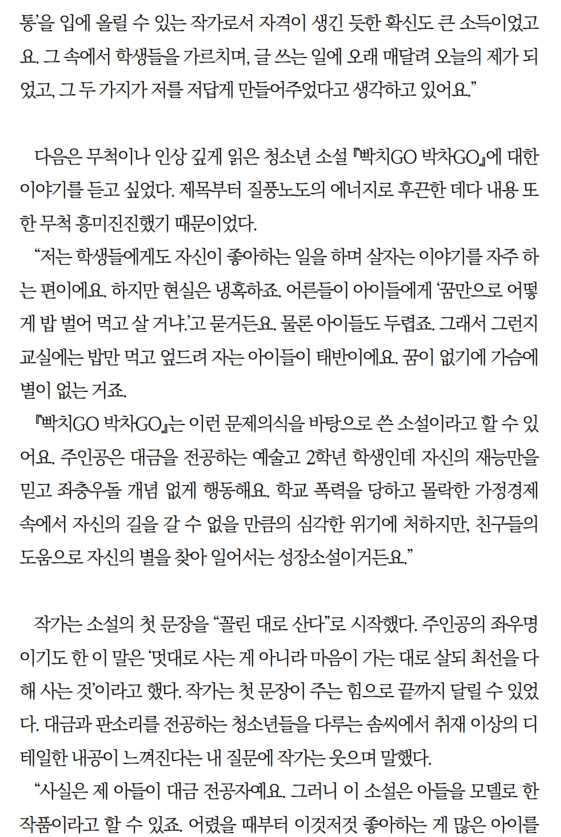 통'을 입에 올릴 수 있는 작가로서 자격이 생긴 듯한 확신도 큰 소득이었고요. 그 속에서 학생들을 가르치며, 글 쓰는 일에 오래 매달려 오늘의 제가 되었고, 그 두 가지가 저를 저답게 만들어주었다고 생각하고 있어요."

다음은 무척이나 인상 깊게 읽은 청소년 소설 『빡치GO 박차GO』에 대한 이야기를 듣고 싶었다. 제목부터 질풍노도의 에너지로 후끈한 데다 내용 또한 무척 흥미진진했기 때문이었다.

"저는 학생들에게도 자신이 좋아하는 일을 하며 살자는 이야기를 자주 하는 편이에요. 하지만 현실은 냉혹하죠. 어른들이 아이들에게 '꿈만으로 어떻게 밥 벌어 먹고 살 거냐.'고 묻거든요. 물론 아이들도 두렵죠. 그래서 그런지 교실에는 밥만 먹고 엎드려 자는 아이들이 태반이에요. 꿈이 없기에 가슴에 별이 없는 거죠.

『빡치GO 박차GO』는 이런 문제의식을 바탕으로 쓴 소설이라고 할 수 있어요. 주인공은 대금을 전공하는 예술고 2학년 학생인데 자신의 재능만을 믿고 좌충우돌 개념 없게 행동해요. 학교 폭력을 당하고 몰락한 가정경제 속에서 자신의 길을 갈 수 없을 만큼의 심각한 위기에 처하지만, 친구들의 도움으로 자신의 별을 찾아 일어서는 성장소설이거든요."

작가는 소설의 첫 문장을 "꼴린 대로 산다"로 시작했다. 주인공의 좌우명이기도 한 이 말은 '멋대로 사는 게 아니라 마음이 가는 대로 살되 최선을 다해 사는 것'이라고 했다. 작가는 첫 문장이 주는 힘으로 끝까지 달릴 수 있었다. 대금과 판소리를 전공하는 청소년들을 다루는 솜씨에서 취재 이상의 디테일한 내공이 느껴진다는 내 질문에 작가는 웃으며 말했다.

"사실은 제 아들이 대금 전공자예요. 그러니 이 소설은 아들을 모델로 한 작품이라고 할 수 있죠. 어렸을 때부터 이것저것 좋아하는 게 많은 아이를